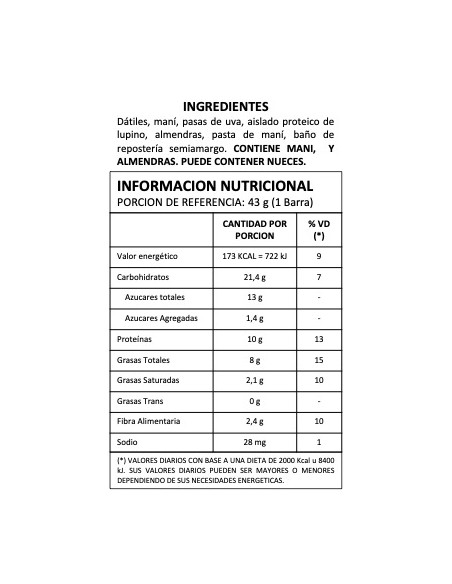 INGREDIENTES

Dátiles, maní, pasas de uva, aislado proteico de lupino, almendras, pasta de maní, baño de repostería semiamargo. CONTIENE MANI, Y ALMENDRAS. PUEDE CONTENER NUECES.

INFORMACION NUTRICIONAL
PORCION DE REFERENCIA: 43 g (1 Barra)

| | CANTIDAD POR PORCION | % VD (*) |
|---|---|---|
| Valor energético | 173 KCAL = 722 kJ | 9 |
| Carbohidratos | 21,4 g | 7 |
| Azucares totales | 13 g | - |
| Azucares Agregadas | 1,4 g | - |
| Proteínas | 10 g | 13 |
| Grasas Totales | 8 g | 15 |
| Grasas Saturadas | 2,1 g | 10 |
| Grasas Trans | 0 g | - |
| Fibra Alimentaria | 2,4 g | 10 |
| Sodio | 28 mg | 1 |

(*) VALORES DIARIOS CON BASE A UNA DIETA DE 2000 Kcal u 8400 kJ. SUS VALORES DIARIOS PUEDEN SER MAYORES O MENORES DEPENDIENDO DE SUS NECESIDADES ENERGETICAS.